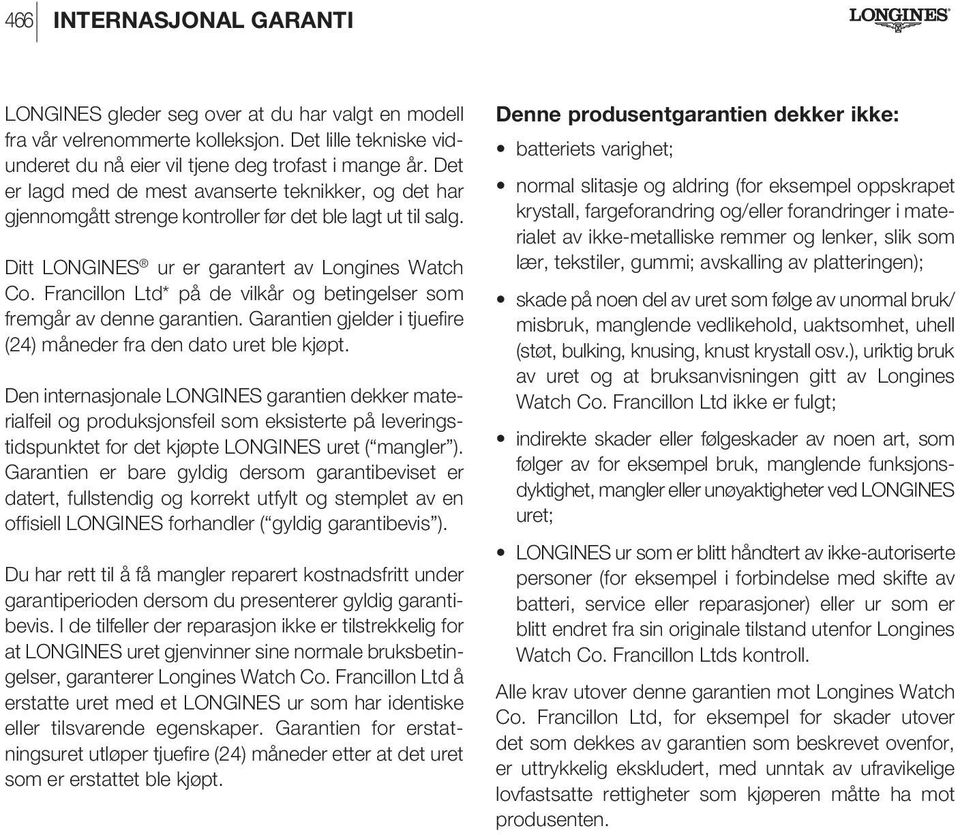 466 INTERNASJONAL GARANTI

LONGINES

LONGINES gleder seg over at du har valgt en modell fra vår velrenommerte kolleksjon. Det lille tekniske vidunderet du nå eier vil tjene deg trofast i mange år. Det er lagd med de mest avanserte teknikker, og det har gjennomgått strenge kontroller før det ble lagt ut til salg.

Ditt LONGINES® ur er garantert av Longines Watch Co. Francillon Ltd* på de vilkår og betingelser som fremgår av denne garantien. Garantien gjelder i tjuefire (24) måneder fra den dato uret ble kjøpt.

Den internasjonale LONGINES garantien dekker materialfeil og produksjonsfeil som eksisterte på leveringstidspunktet for det kjøpte LONGINES uret (“mangler”). Garantien er bare gyldig dersom garantibeviset er datert, fullstendig og korrekt utfylt og stemplet av en offisiell LONGINES forhandler (“gyldig garantibevis”).

Du har rett til å få mangler reparert kostnadsfritt under garantiperioden dersom du presenterer gyldig garantibevis. I de tilfeller der reparasjon ikke er tilstrekkelig for at LONGINES uret gjenvinner sine normale bruksbetingelser, garanterer Longines Watch Co. Francillon Ltd å erstatte uret med et LONGINES ur som har identiske eller tilsvarende egenskaper. Garantien for erstatningsuret utløper tjuefire (24) måneder etter at det uret som er erstattet ble kjøpt.

Denne produsentgarantien dekker ikke:

• batteriets varighet;

• normal slitasje og aldring (for eksempel oppskrapet krystall, fargeforandring og/eller forandringer i materialet av ikke-metalliske remmer og lenker, slik som lær, tekstiler, gummi; avskalling av platteringen);

• skade på noen del av uret som følge av unormal bruk/misbruk, manglende vedlikehold, uaktsomhet, uhell (støt, bulking, knusing, knust krystall osv.), uriktig bruk av uret og at bruksanvisningen gitt av Longines Watch Co. Francillon Ltd ikke er fulgt;

• indirekte skader eller følgeskader av noen art, som følger av for eksempel bruk, manglende funksjonsdyktighet, mangler eller unøyaktigheter ved LONGINES uret;

• LONGINES ur som er blitt håndtert av ikke-autoriserte personer (for eksempel i forbindelse med skifte av batteri, service eller reparasjoner) eller ur som er blitt endret fra sin originale tilstand utenfor Longines Watch Co. Francillon Ltds kontroll.

Alle krav utover denne garantien mot Longines Watch Co. Francillon Ltd, for eksempel for skader utover det som dekkes av garantien som beskrevet ovenfor, er uttrykkelig ekskludert, med unntak av ufravikelige lovfastsatte rettigheter som kjøperen måtte ha mot produsenten.